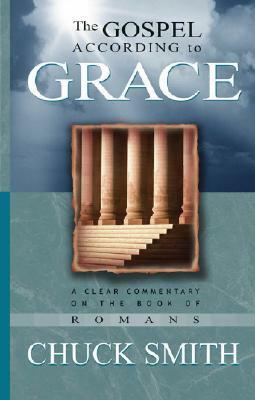 The GOSPEL ACCORDING to GRACE

A CLEAR COMMENTARY ON THE BOOK OF ROMANS

CHUCK SMITH